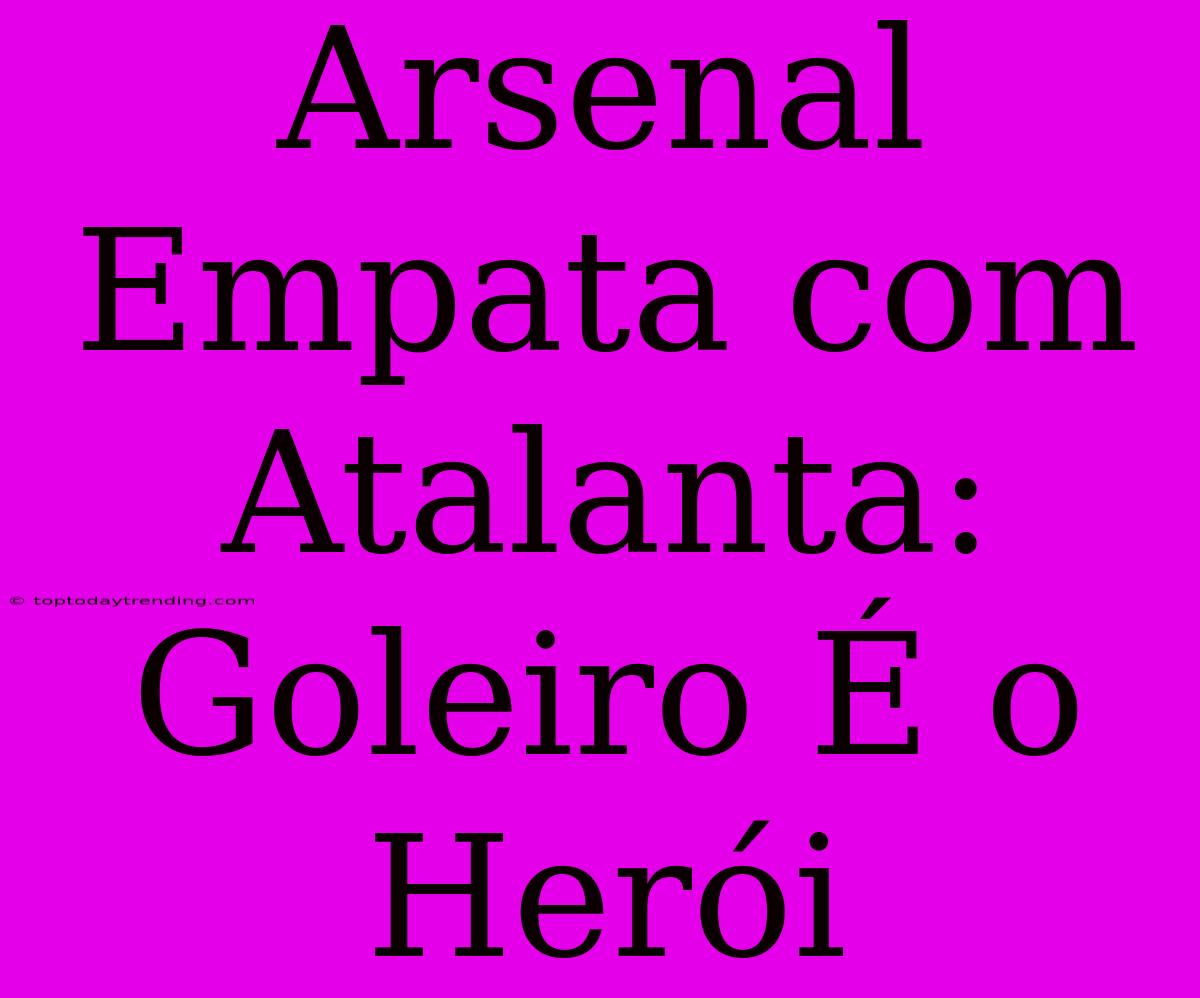 Arsenal Empata com Atalanta: Goleiro É o Herói

© toptodaytrending.com